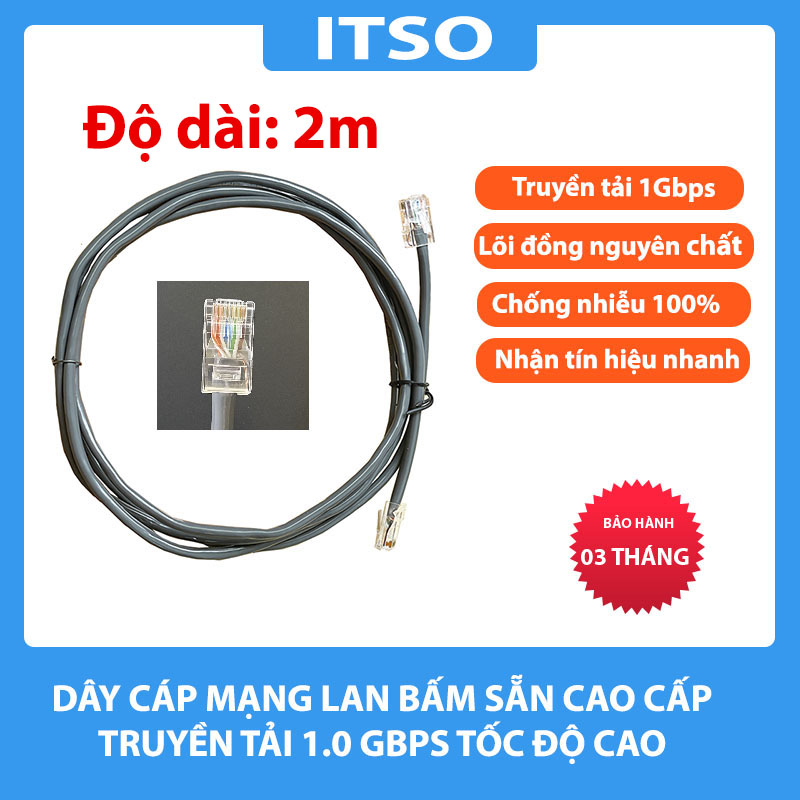 ITSO

Độ dài: 2m

Truyền tải 1Gbps

Lõi đồng nguyên chất

Chống nhiễu 100%

Nhận tín hiệu nhanh

BẢO HÀNH
03 THÁNG

DÂY CÁP MẠNG LAN BẤM SẴN CAO CẤP
TRUYỀN TẢI 1.0 GBPS TỐC ĐỘ CAO